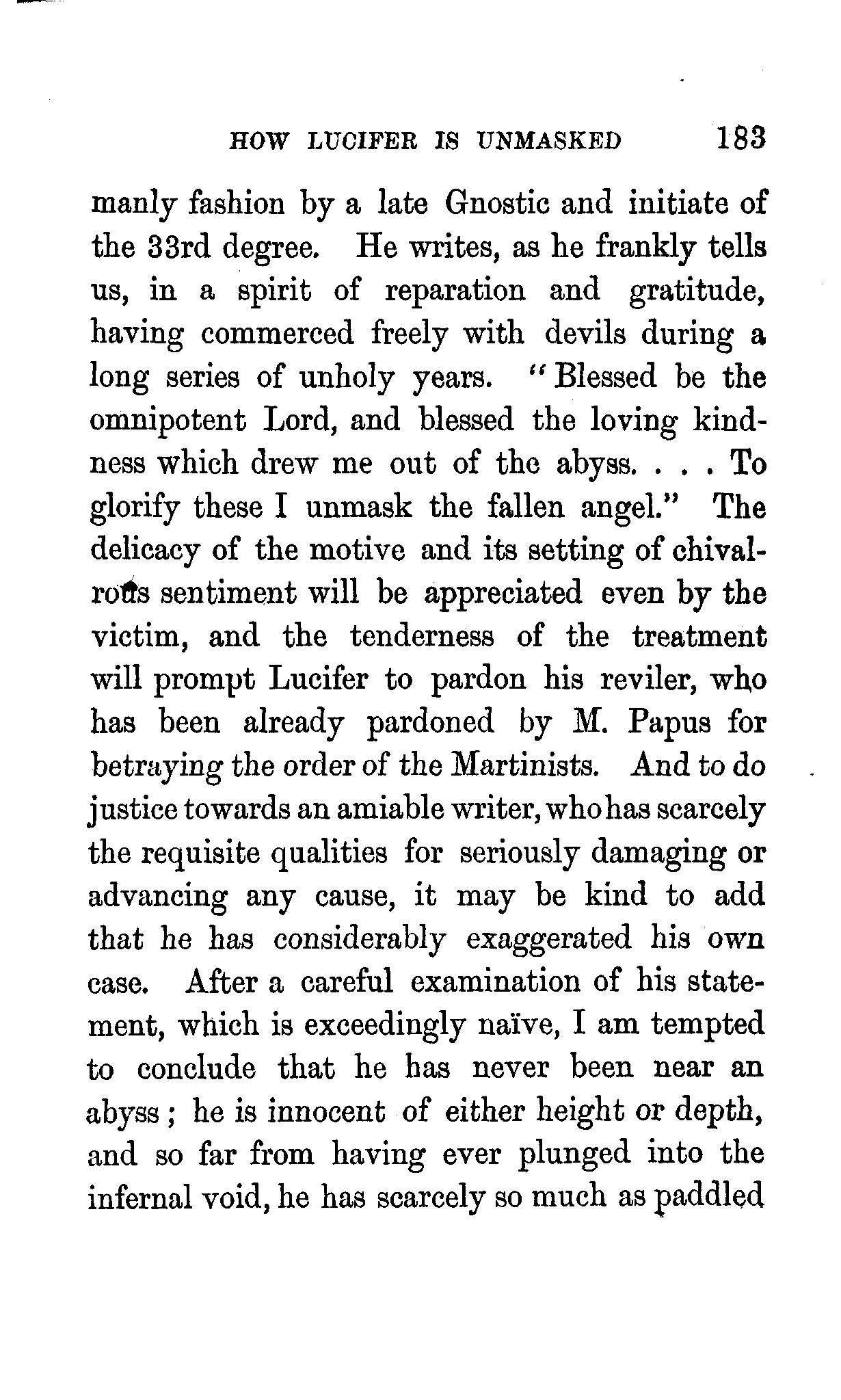 HOW LUCIFER IS UNMASKED 183

manly fashion by a late Gnostic and initiate of the 33rd degree. He writes, as he frankly tells us, in a spirit of reparation and gratitude, having commerced freely with devils during a long series of unholy years. "Blessed be the omnipotent Lord, and blessed the loving kindness which drew me out of the abyss. . . . To glorify these I unmask the fallen angel." The delicacy of the motive and its setting of chivalrous sentiment will be appreciated even by the victim, and the tenderness of the treatment will prompt Lucifer to pardon his reviler, who has been already pardoned by M. Papus for betraying the order of the Martinists. And to do justice towards an amiable writer, who has scarcely the requisite qualities for seriously damaging or advancing any cause, it may be kind to add that he has considerably exaggerated his own case. After a careful examination of his statement, which is exceedingly naïve, I am tempted to conclude that he has never been near an abyss; he is innocent of either height or depth, and so far from having ever plunged into the infernal void, he has scarcely so much as paddled